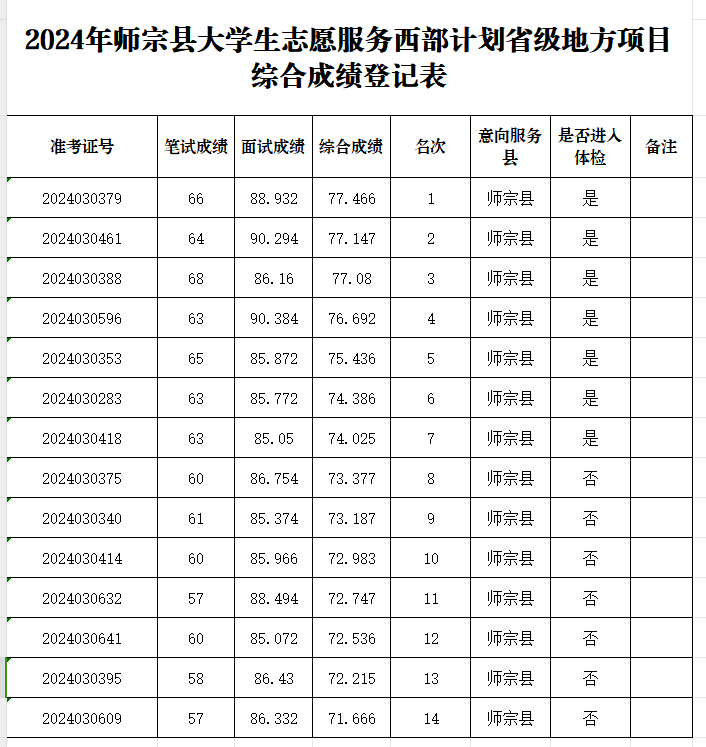 2024年师宗县大学生志愿服务西部计划省级地方项目综合成绩登记表

| 准考证号 | 笔试成绩 | 面试成绩 | 综合成绩 | 名次 | 意向服务县 | 是否进入体检 | 备注 |
|---|---|---|---|---|---|---|---|
| 2024030379 | 66 | 88.932 | 77.466 | 1 | 师宗县 | 是 | |
| 2024030461 | 64 | 90.294 | 77.147 | 2 | 师宗县 | 是 | |
| 2024030388 | 68 | 86.16 | 77.08 | 3 | 师宗县 | 是 | |
| 2024030596 | 63 | 90.384 | 76.692 | 4 | 师宗县 | 是 | |
| 2024030353 | 65 | 85.872 | 75.436 | 5 | 师宗县 | 是 | |
| 2024030283 | 63 | 85.772 | 74.386 | 6 | 师宗县 | 是 | |
| 2024030418 | 63 | 85.05 | 74.025 | 7 | 师宗县 | 是 | |
| 2024030375 | 60 | 86.754 | 73.377 | 8 | 师宗县 | 否 | |
| 2024030340 | 61 | 85.374 | 73.187 | 9 | 师宗县 | 否 | |
| 2024030414 | 60 | 85.966 | 72.983 | 10 | 师宗县 | 否 | |
| 2024030632 | 57 | 88.494 | 72.747 | 11 | 师宗县 | 否 | |
| 2024030641 | 60 | 85.072 | 72.536 | 12 | 师宗县 | 否 | |
| 2024030395 | 58 | 86.43 | 72.215 | 13 | 师宗县 | 否 | |
| 2024030609 | 57 | 86.332 | 71.666 | 14 | 师宗县 | 否 | |